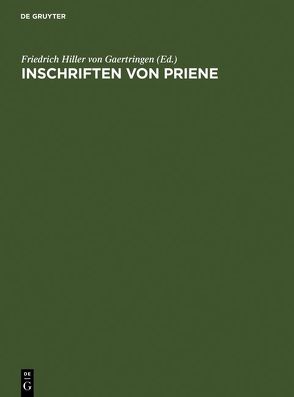 DE GRUYTER

Friedrich Hiller von Gaertringen (Ed.)
INSCHRIFTEN VON PRIENE

DE
G